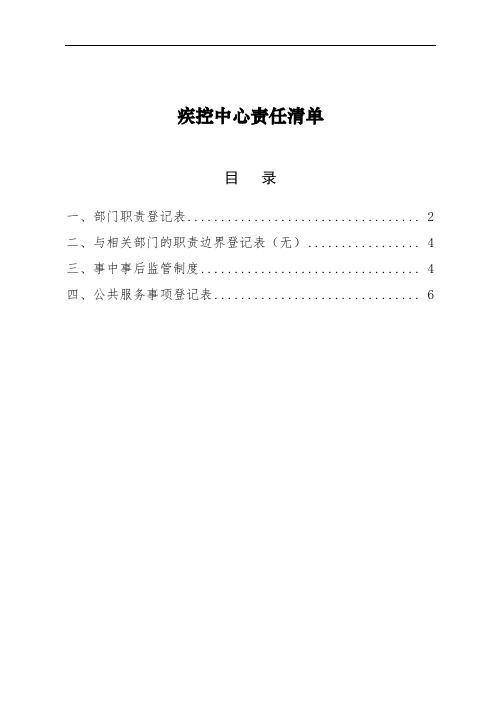 疾控中心责任清单

目 录

一、部门职责登记表.................................... 2
二、与相关部门的职责边界登记表（无）................. 4
三、事中事后监管制度.................................. 4
四、公共服务事项登记表................................ 6